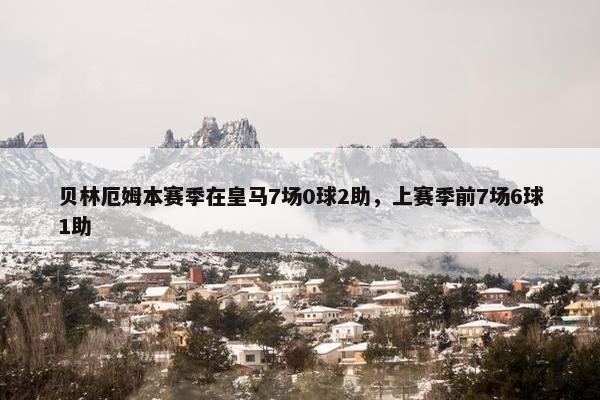 贝林厄姆本赛季在皇马7场0球2助，上赛季前7场6球1助